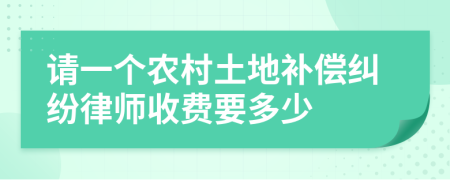 请一个农村土地补偿纠纷律师收费要多少